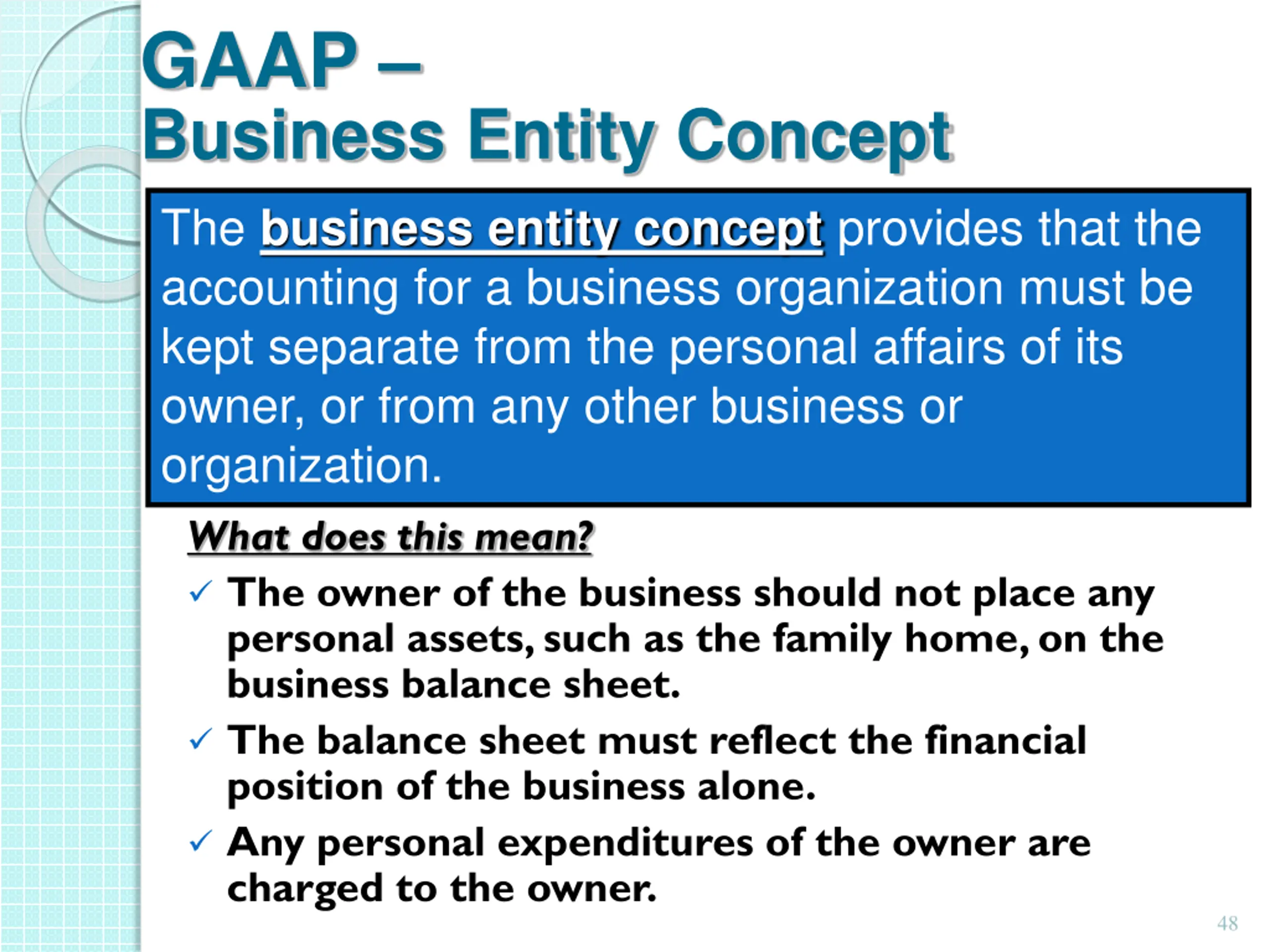 GAAP –
Business Entity Concept

The business entity concept provides that the accounting for a business organization must be kept separate from the personal affairs of its owner, or from any other business or organization.

What does this mean?

✓ The owner of the business should not place any personal assets, such as the family home, on the business balance sheet.

✓ The balance sheet must reflect the financial position of the business alone.

✓ Any personal expenditures of the owner are charged to the owner.

48